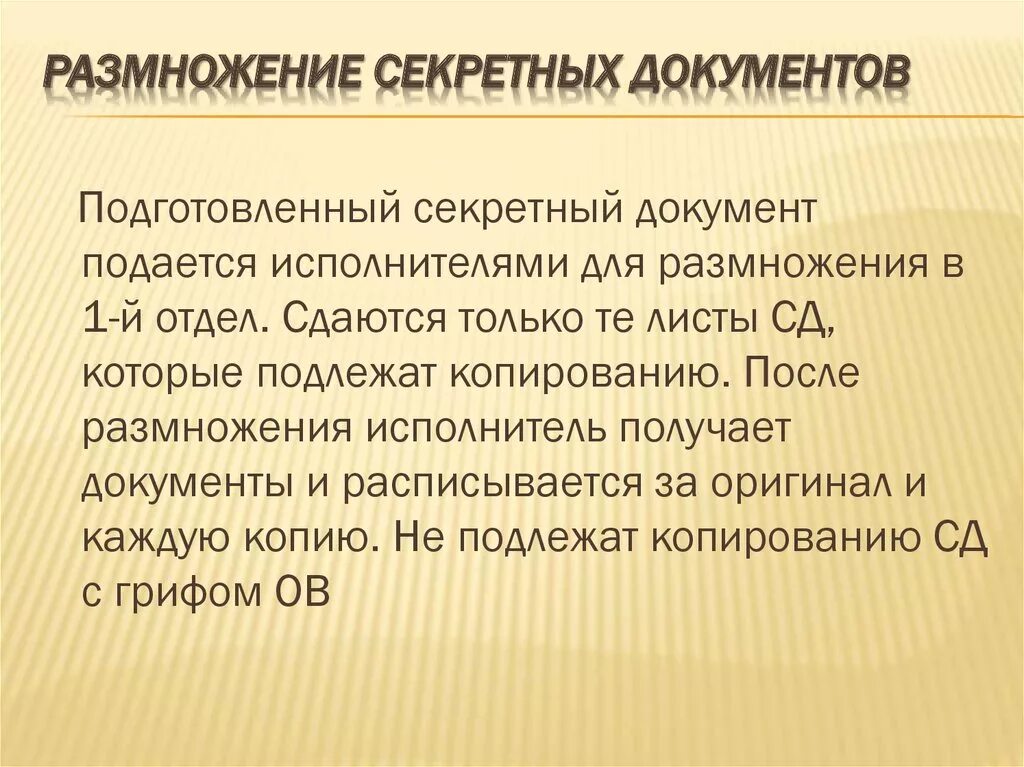 РАЗМНОЖЕНИЕ СЕКРЕТНЫХ ДОКУМЕНТОВ

Подготовленный секретный документ подается исполнителями для размножения в 1-й отдел. Сдаются только те листы СД, которые подлежат копированию. После размножения исполнитель получает документы и расписывается за оригинал и каждую копию. Не подлежат копированию СД с грифом ОВ